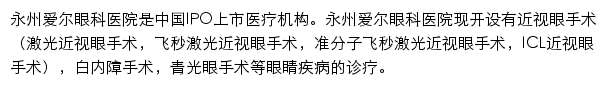 永州爱尔眼科医院是中国IPO上市医疗机构。永州爱尔眼科医院现开设有近视眼手术（激光近视眼手术，飞秒激光近视眼手术，准分子飞秒激光近视眼手术，ICL近视眼手术），白内障手术，青光眼手术等眼睛疾病的诊疗。